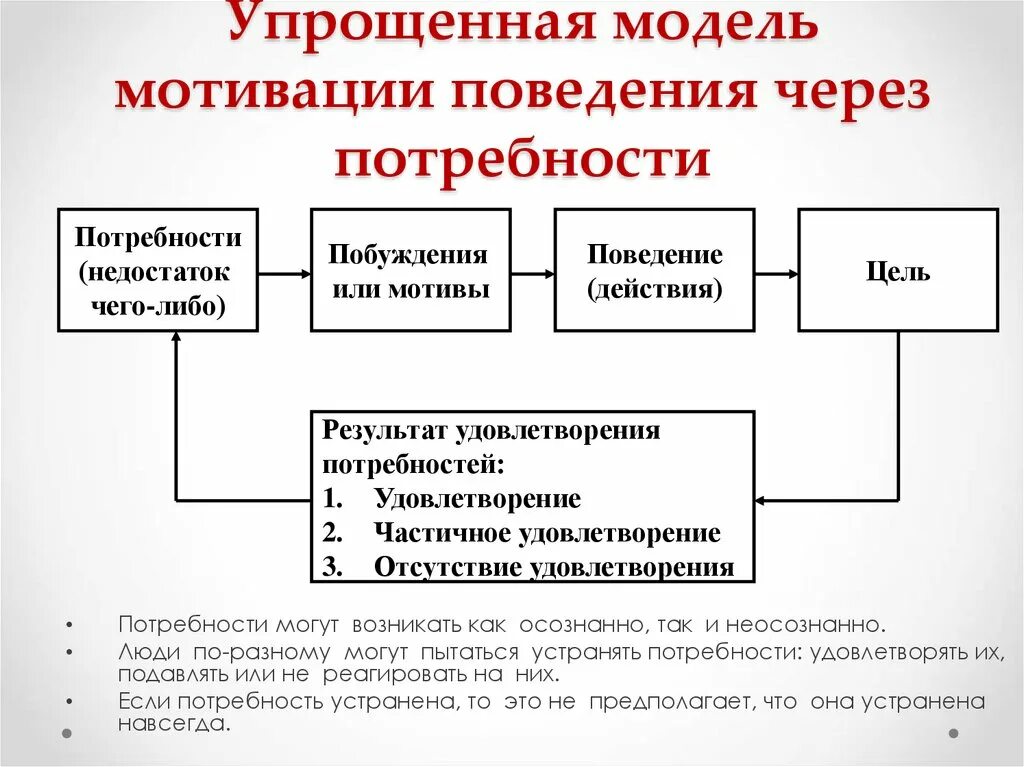 Упрощенная модель мотивации поведения через потребности

Потребности (недостаток чего-либо)

Побуждения или мотивы

Поведение (действия)

Цель

Результат удовлетворения потребностей:
1. Удовлетворение
2. Частичное удовлетворение
3. Отсутствие удовлетворения

• Потребности могут возникать как осознанно, так и неосознанно.
• Люди по-разному могут пытаться устранять потребности: удовлетворять их, подавлять или не реагировать на них.
• Если потребность устранена, то это не предполагает, что она устранена навсегда.